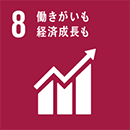 8 働きがいも
経済成長も